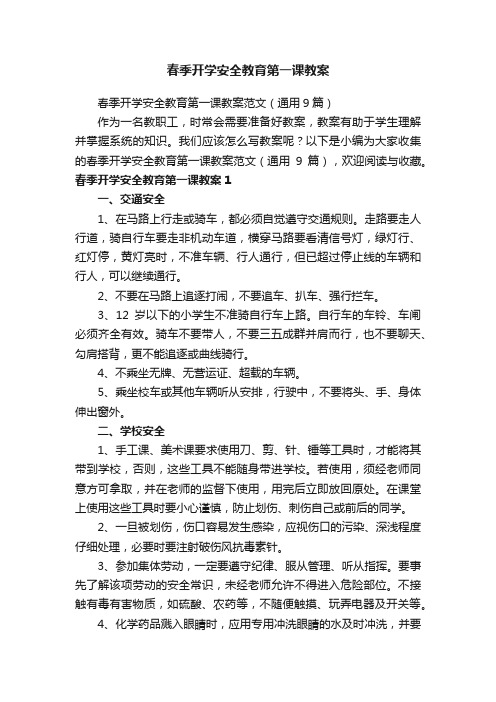 春季开学安全教育第一课教案

春季开学安全教育第一课教案范文（通用9篇）

作为一名教职工，时常会需要准备好教案，教案有助于学生理解并掌握系统的知识。我们应该怎么写教案呢？以下是小编为大家收集的春季开学安全教育第一课教案范文（通用 9 篇），欢迎阅读与收藏。

春季开学安全教育第一课教案1

一、交通安全

1、在马路上行走或骑车，都必须自觉遵守交通规则。走路要走人行道，骑自行车要走非机动车道，横穿马路要看清信号灯，绿灯行、红灯停，黄灯亮时，不准车辆、行人通行，但已超过停止线的车辆和行人，可以继续通行。

2、不要在马路上追逐打闹，不要追车、扒车、强行拦车。

3、12 岁以下的小学生不准骑自行车上路。自行车的车铃、车闸必须齐全有效。骑车不要带人，不要三五成群并肩而行，也不要聊天、勾肩搭背，更不能追逐或曲线骑行。

4、不乘坐无牌、无营运证、超载的车辆。

5、乘坐校车或其他车辆听从安排，行驶中，不要将头、手、身体伸出窗外。

二、学校安全

1、手工课、美术课要求使用刀、剪、针、锤等工具时，才能将其带到学校，否则，这些工具不能随身带进学校。若使用，须经老师同意方可拿取，并在老师的监督下使用，用完后立即放回原处。在课堂上使用这些工具时要小心谨慎，防止划伤、刺伤自己或前后的同学。

2、一旦被划伤，伤口容易发生感染，应视伤口的污染、深浅程度仔细处理，必要时要注射破伤风抗毒素针。

3、参加集体劳动，一定要遵守纪律、服从管理、听从指挥。要事先了解该项劳动的安全常识，未经老师允许不得进入危险部位。不接触有毒有害物质，如硫酸、农药等，不随便触摸、玩弄电器及开关等。

4、化学药品溅入眼睛时，应用专用冲洗眼睛的水及时冲洗，并要